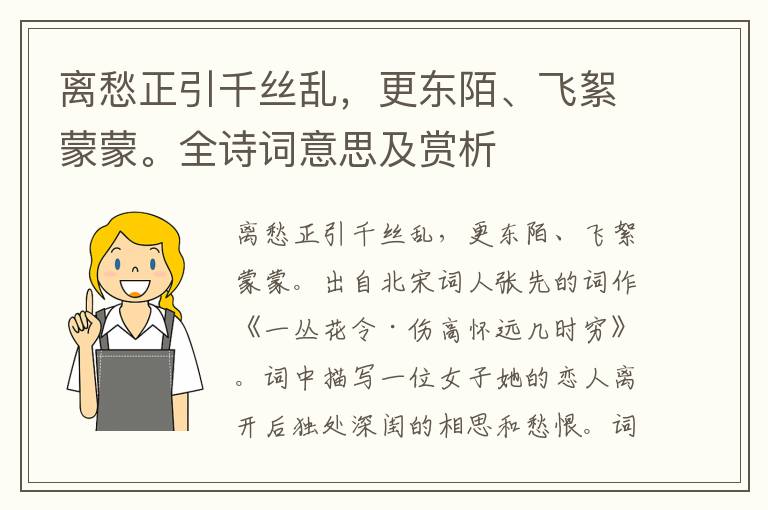 离愁正引千丝乱，更东陌、飞絮蒙蒙。全诗词意思及赏析

离愁正引千丝乱，更东陌、飞絮蒙蒙。出自北宋词人张先的词作《一丛花令·伤高怀远几时穷》。词中描写一位女子她的恋人离开后独处深闺的相思和愁恨。词